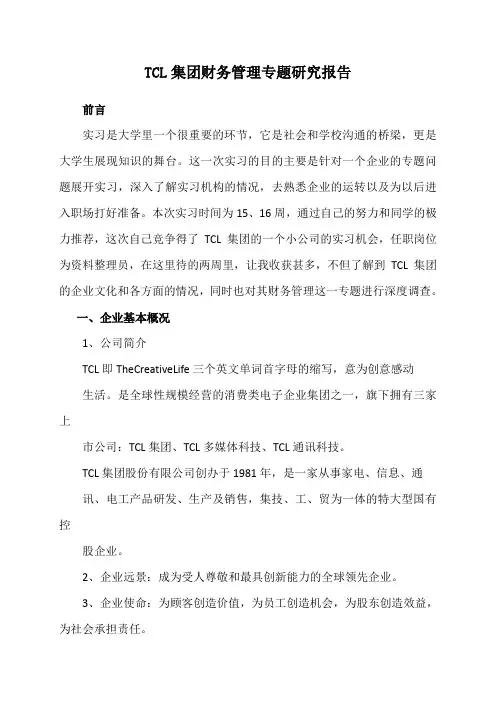 TCL 集团财务管理专题研究报告

前言

实习是大学里一个很重要的环节，它是社会和学校沟通的桥梁，更是大学生展现知识的舞台。这一次实习的目的主要是针对一个企业的专题问题展开实习，深入了解实习机构的情况，去熟悉企业的运转以及为以后进入职场打好准备。本次实习时间为 15、16 周，通过自己的努力和同学的极力推荐，这次自己竞争得了 TCL 集团的一个小公司的实习机会，任职岗位为资料整理员，在这里待的两周里，让我收获甚多，不但了解到 TCL 集团的企业文化和各方面的情况，同时也对其财务管理这一专题进行深度调查。

一、企业基本概况

1、公司简介

TCL 即 TheCreativeLife 三个英文单词首字母的缩写，意为创意感动

生活。是全球性规模经营的消费类电子企业集团之一，旗下拥有三家上

市公司：TCL 集团、TCL 多媒体科技、TCL 通讯科技。

TCL 集团股份有限公司创办于 1981 年，是一家从事家电、信息、通

讯、电工产品研发、生产及销售，集技、工、贸为一体的特大型国有控

股企业。

2、企业远景：成为受人尊敬和最具创新能力的全球领先企业。

3、企业使命：为顾客创造价值，为员工创造机会，为股东创造效益，为社会承担责任。